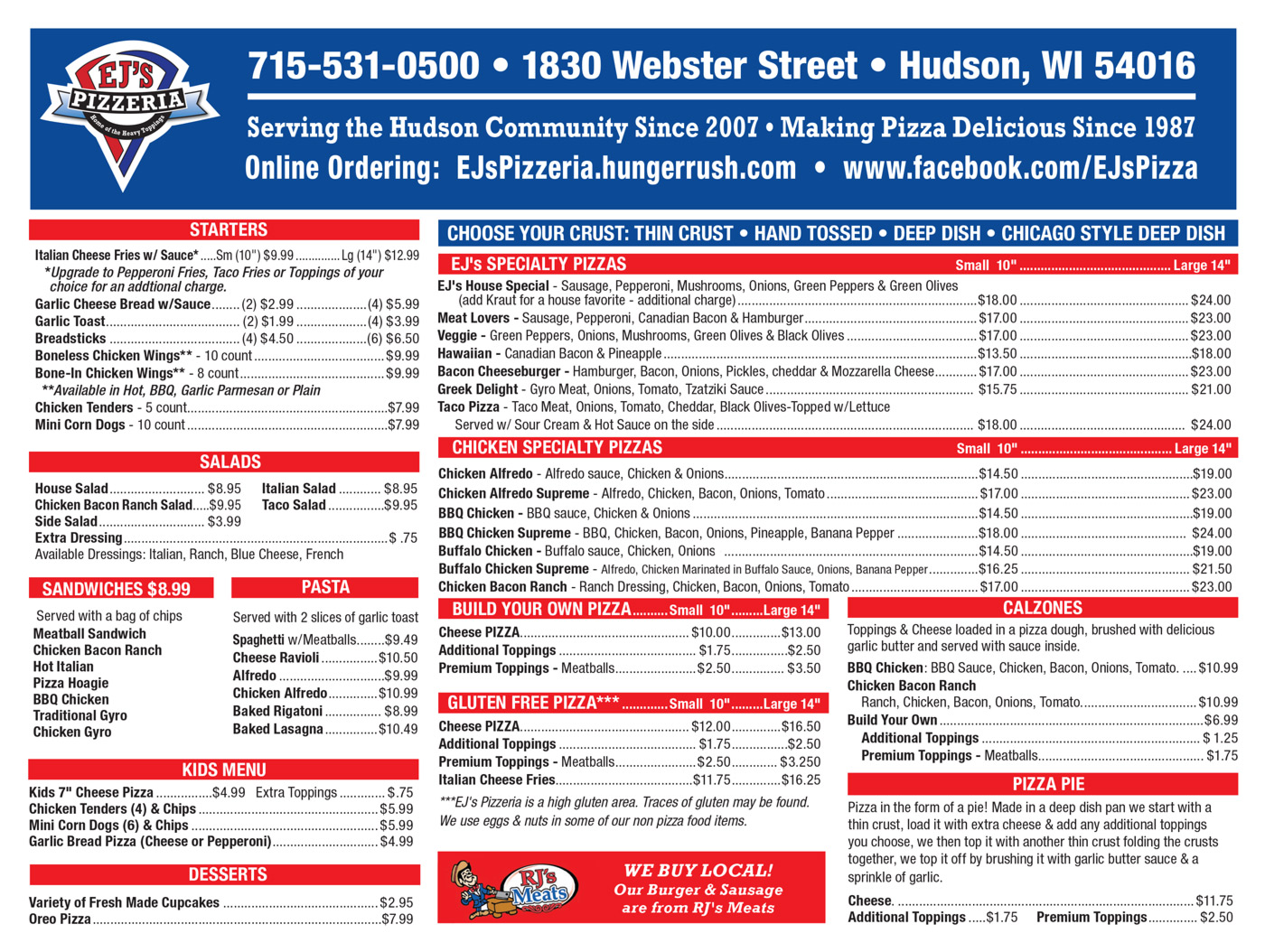 EJ'S PIZZERIA
Home of the Heavy Toppings

715-531-0500 • 1830 Webster Street • Hudson, WI 54016

Serving the Hudson Community Since 2007 • Making Pizza Delicious Since 1987

Online Ordering: EJsPizzeria.hungerrush.com • www.facebook.com/EJsPizza

STARTERS

Italian Cheese Fries w/ Sauce* Sm (10") $9.99 Lg (14") $12.99
*Upgrade to Pepperoni Fries, Taco Fries or Toppings of your choice for an addtional charge.
Garlic Cheese Bread w/Sauce (2) $2.99 (4) $5.99
Garlic Toast (2) $1.99 (4) $3.99
Breadsticks (4) $4.50 (6) $6.50
Boneless Chicken Wings** - 10 count $9.99
Bone-In Chicken Wings** - 8 count $9.99
**Available in Hot, BBQ, Garlic Parmesan or Plain
Chicken Tenders - 5 count $7.99
Mini Corn Dogs - 10 count $7.99

SALADS

House Salad $8.95
Chicken Bacon Ranch Salad $9.95
Side Salad $3.99
Italian Salad $8.95
Taco Salad $9.95
Extra Dressing $ .75
Available Dressings: Italian, Ranch, Blue Cheese, French

SANDWICHES $8.99

Served with a bag of chips
Meatball Sandwich
Chicken Bacon Ranch
Hot Italian
Pizza Hoagie
BBQ Chicken
Traditional Gyro
Chicken Gyro

PASTA

Served with 2 slices of garlic toast
Spaghetti w/Meatballs $9.49
Cheese Ravioli $10.50
Alfredo $9.99
Chicken Alfredo $10.99
Baked Rigatoni $8.99
Baked Lasagna $10.49

KIDS MENU

Kids 7" Cheese Pizza $4.99 Extra Toppings $.75
Chicken Tenders (4) & Chips $5.99
Mini Corn Dogs (6) & Chips $5.99
Garlic Bread Pizza (Cheese or Pepperoni) $4.99

DESSERTS

Variety of Fresh Made Cupcakes $2.95
Oreo Pizza $7.99

CHOOSE YOUR CRUST: THIN CRUST • HAND TOSSED • DEEP DISH • CHICAGO STYLE DEEP DISH

EJ's SPECIALTY PIZZAS Small 10" Large 14"

EJ's House Special - Sausage, Pepperoni, Mushrooms, Onions, Green Peppers & Green Olives (add Kraut for a house favorite - additional charge) $18.00 $24.00
Meat Lovers - Sausage, Pepperoni, Canadian Bacon & Hamburger $17.00 $23.00
Veggie - Green Peppers, Onions, Mushrooms, Green Olives & Black Olives $17.00 $23.00
Hawaiian - Canadian Bacon & Pineapple $13.50 $18.00
Bacon Cheeseburger - Hamburger, Bacon, Onions, Pickles, cheddar & Mozzarella Cheese $17.00 $23.00
Greek Delight - Gyro Meat, Onions, Tomato, Tzatziki Sauce $15.75 $21.00
Taco Pizza - Taco Meat, Onions, Tomato, Cheddar, Black Olives-Topped w/Lettuce Served w/ Sour Cream & Hot Sauce on the side $18.00 $24.00

CHICKEN SPECIALTY PIZZAS Small 10" Large 14"

Chicken Alfredo - Alfredo sauce, Chicken & Onions $14.50 $19.00
Chicken Alfredo Supreme - Alfredo, Chicken, Bacon, Onions, Tomato $17.00 $23.00
BBQ Chicken - BBQ sauce, Chicken & Onions $14.50 $19.00
BBQ Chicken Supreme - BBQ, Chicken, Bacon, Onions, Pineapple, Banana Pepper $18.00 $24.00
Buffalo Chicken - Buffalo sauce, Chicken, Onions $14.50 $19.00
Buffalo Chicken Supreme - Alfredo, Chicken Marinated in Buffalo Sauce, Onions, Banana Pepper $16.25 $21.50
Chicken Bacon Ranch - Ranch Dressing, Chicken, Bacon, Onions, Tomato $17.00 $23.00

BUILD YOUR OWN PIZZA Small 10" Large 14"

Cheese PIZZA $10.00 $13.00
Additional Toppings $1.75 $2.50
Premium Toppings - Meatballs $2.50 $3.50

GLUTEN FREE PIZZA*** Small 10" Large 14"

Cheese PIZZA $12.00 $16.50
Additional Toppings $1.75 $2.50
Premium Toppings - Meatballs $2.50 $3.250
Italian Cheese Fries $11.75 $16.25

***EJ's Pizzeria is a high gluten area. Traces of gluten may be found. We use eggs & nuts in some of our non pizza food items.

RJ's Meats

WE BUY LOCAL!
Our Burger & Sausage are from RJ's Meats

CALZONES

Toppings & Cheese loaded in a pizza dough, brushed with delicious garlic butter and served with sauce inside.
BBQ Chicken: BBQ Sauce, Chicken, Bacon, Onions, Tomato. $10.99
Chicken Bacon Ranch
Ranch, Chicken, Bacon, Onions, Tomato. $10.99
Build Your Own $6.99
Additional Toppings $ 1.25
Premium Toppings - Meatballs $1.75

PIZZA PIE

Pizza in the form of a pie! Made in a deep dish pan we start with a thin crust, load it with extra cheese & add any additional toppings you choose, we then top it with another thin crust folding the crusts together, we top it off by brushing it with garlic butter sauce & a sprinkle of garlic.
Cheese. $11.75
Additional Toppings $1.75 Premium Toppings $2.50